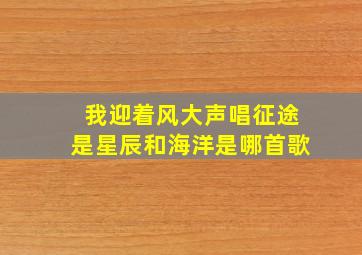 我迎着风大声唱征途
是星辰和海洋是哪首歌